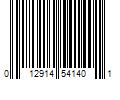 0 12914 54140 1